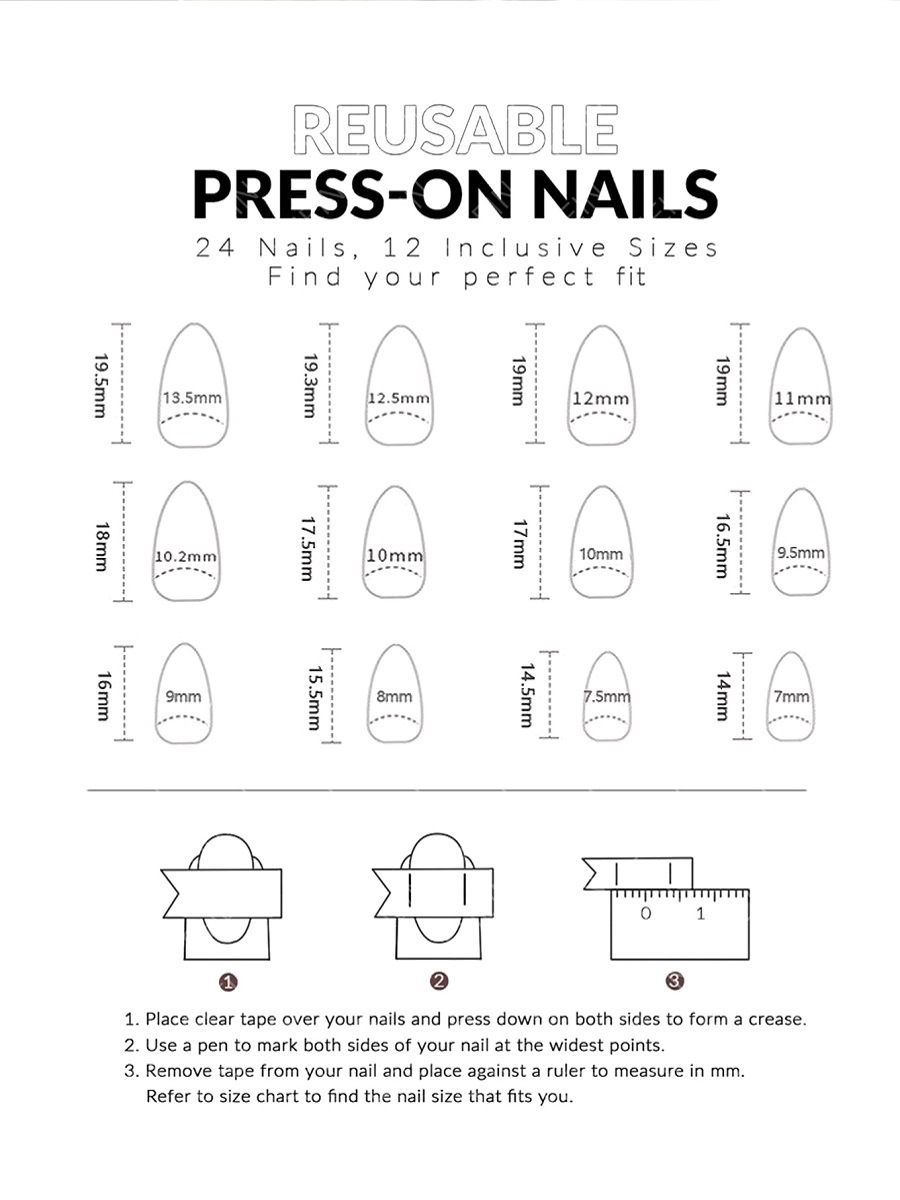 REUSABLE
PRESS-ON NAILS
24 Nails, 12 Inclusive Sizes
Find your perfect fit

19.5mm 13.5mm
19.3mm 12.5mm
19mm 12mm
19mm 11mm

18mm 10.2mm
17.5mm 10mm
17mm 10mm
16.5mm 9.5mm

16mm 9mm
15.5mm 8mm
14.5mm 7.5mm
14mm 7mm

0 1

1
2
3

1. Place clear tape over your nails and press down on both sides to form a crease.
2. Use a pen to mark both sides of your nail at the widest points.
3. Remove tape from your nail and place against a ruler to measure in mm. Refer to size chart to find the nail size that fits you.